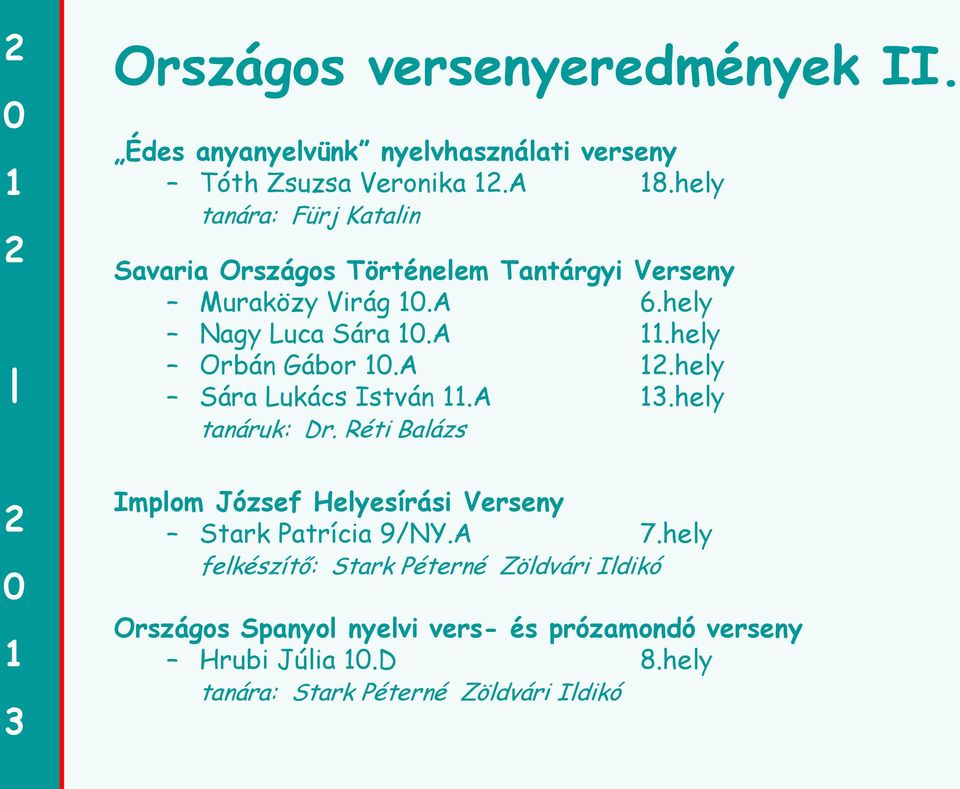 2
0
1
2
|
2
0
1
3

Országos versenyeredmények II.

„Édes anyanyelvünk” nyelvhasználati verseny
– Tóth Zsuzsa Veronika 12.A 18.hely
tanára: Fürj Katalin

Savaria Országos Történelem Tantárgyi Verseny
– Muraközy Virág 10.A 6.hely
– Nagy Luca Sára 10.A 11.hely
– Orbán Gábor 10.A 12.hely
– Sára Lukács István 11.A 13.hely
tanáruk: Dr. Réti Balázs

Implom József Helyesírási Verseny
– Stark Patrícia 9/NY.A 7.hely
felkészítő: Stark Péterné Zöldvári Ildikó

Országos Spanyol nyelvi vers- és prózamondó verseny
– Hrubi Júlia 10.D 8.hely
tanára: Stark Péterné Zöldvári Ildikó